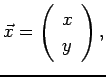 $\vec{x} = \begin{pmatrix} x \\ y \end{pmatrix},$